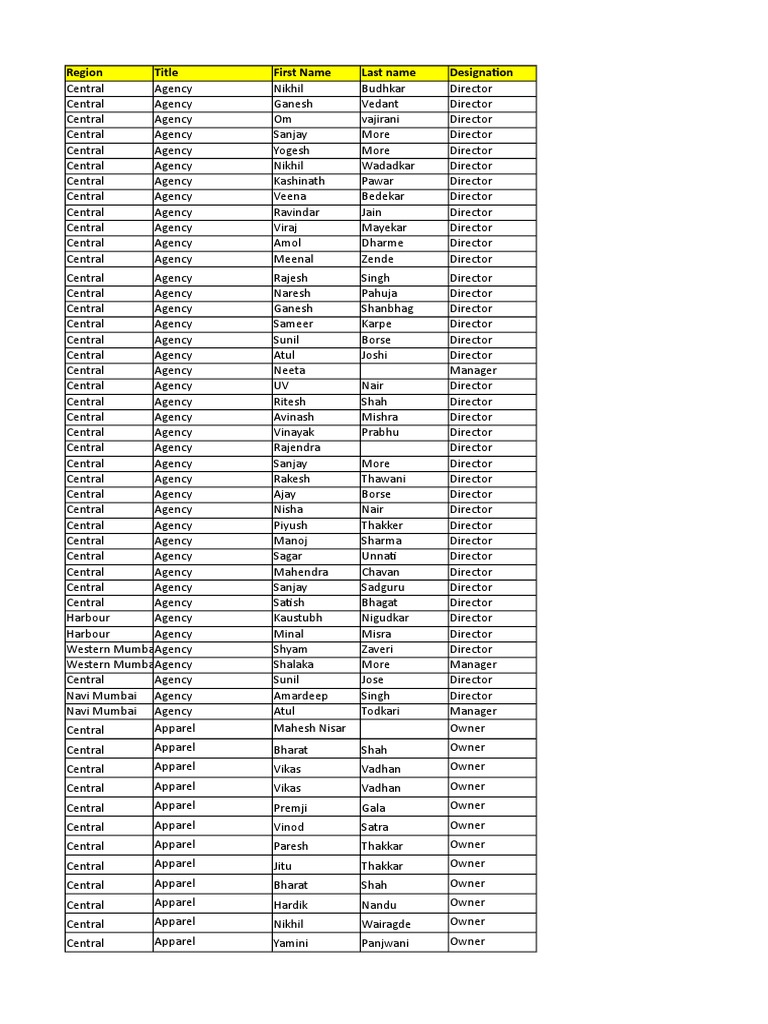 | Region | Title | First Name | Last name | Designation |
|---|---|---|---|---|
| Central | Agency | Nikhil | Budhkar | Director |
| Central | Agency | Ganesh | Vedant | Director |
| Central | Agency | Om | vajirani | Director |
| Central | Agency | Sanjay | More | Director |
| Central | Agency | Yogesh | More | Director |
| Central | Agency | Nikhil | Wadadkar | Director |
| Central | Agency | Kashinath | Pawar | Director |
| Central | Agency | Veena | Bedekar | Director |
| Central | Agency | Ravindar | Jain | Director |
| Central | Agency | Viraj | Mayekar | Director |
| Central | Agency | Amol | Dharme | Director |
| Central | Agency | Meenal | Zende | Director |
| Central | Agency | Rajesh | Singh | Director |
| Central | Agency | Naresh | Pahuja | Director |
| Central | Agency | Ganesh | Shanbhag | Director |
| Central | Agency | Sameer | Karpe | Director |
| Central | Agency | Sunil | Borse | Director |
| Central | Agency | Atul | Joshi | Director |
| Central | Agency | Neeta | | Manager |
| Central | Agency | UV | Nair | Director |
| Central | Agency | Ritesh | Shah | Director |
| Central | Agency | Avinash | Mishra | Director |
| Central | Agency | Vinayak | Prabhu | Director |
| Central | Agency | Rajendra | | Director |
| Central | Agency | Sanjay | More | Director |
| Central | Agency | Rakesh | Thawani | Director |
| Central | Agency | Ajay | Borse | Director |
| Central | Agency | Nisha | Nair | Director |
| Central | Agency | Piyush | Thakker | Director |
| Central | Agency | Manoj | Sharma | Director |
| Central | Agency | Sagar | Unnati | Director |
| Central | Agency | Mahendra | Chavan | Director |
| Central | Agency | Sanjay | Sadguru | Director |
| Central | Agency | Satish | Bhagat | Director |
| Harbour | Agency | Kaustubh | Nigudkar | Director |
| Harbour | Agency | Minal | Misra | Director |
| Western Mumba | Agency | Shyam | Zaveri | Director |
| Western Mumba | Agency | Shalaka | More | Manager |
| Central | Agency | Sunil | Jose | Director |
| Navi Mumbai | Agency | Amardeep | Singh | Director |
| Navi Mumbai | Agency | Atul | Todkari | Manager |
| Central | Apparel | Mahesh Nisar | | Owner |
| Central | Apparel | Bharat | Shah | Owner |
| Central | Apparel | Vikas | Vadhan | Owner |
| Central | Apparel | Vikas | Vadhan | Owner |
| Central | Apparel | Premji | Gala | Owner |
| Central | Apparel | Vinod | Satra | Owner |
| Central | Apparel | Paresh | Thakkar | Owner |
| Central | Apparel | Jitu | Thakkar | Owner |
| Central | Apparel | Bharat | Shah | Owner |
| Central | Apparel | Hardik | Nandu | Owner |
| Central | Apparel | Nikhil | Wairagde | Owner |
| Central | Apparel | Yamini | Panjwani | Owner |